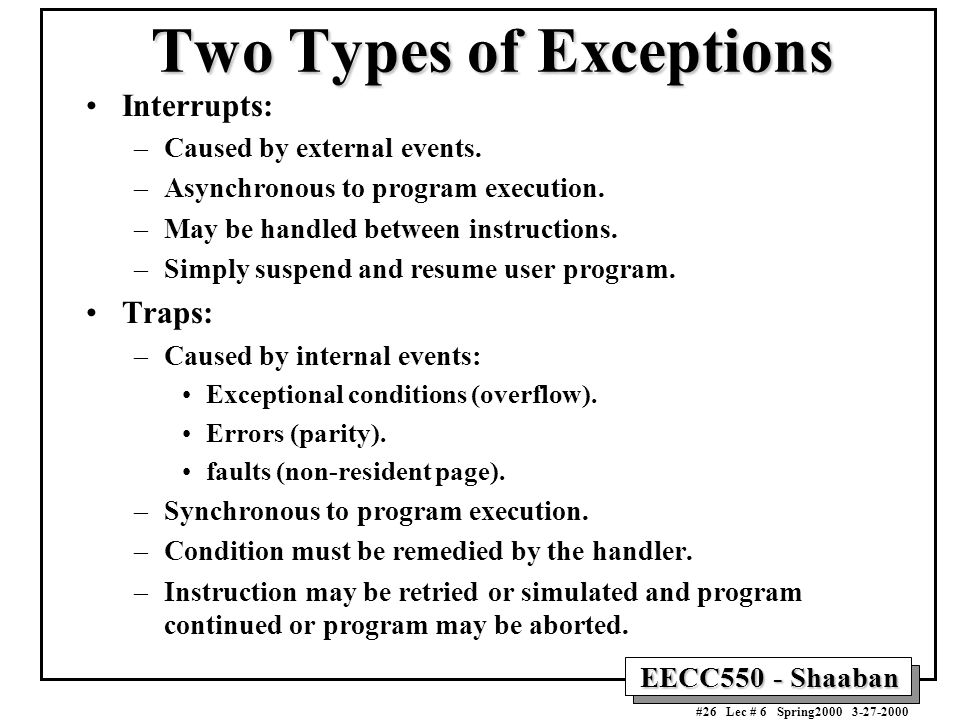 Two Types of Exceptions

• Interrupts:
– Caused by external events.
– Asynchronous to program execution.
– May be handled between instructions.
– Simply suspend and resume user program.

• Traps:
– Caused by internal events:
• Exceptional conditions (overflow).
• Errors (parity).
• faults (non-resident page).
– Synchronous to program execution.
– Condition must be remedied by the handler.
– Instruction may be retried or simulated and program continued or program may be aborted.

EECC550 - Shaaban

#26 Lec # 6 Spring2000 3-27-2000